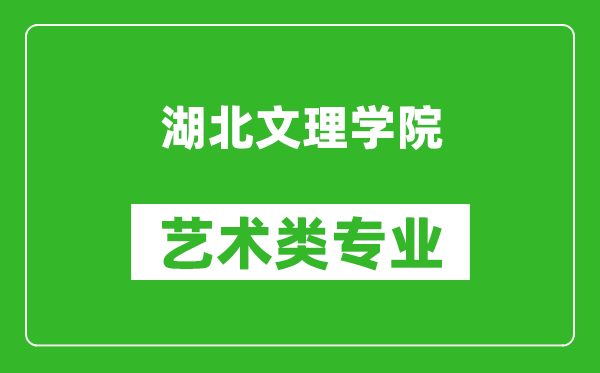 湖北文理学院

艺术类专业